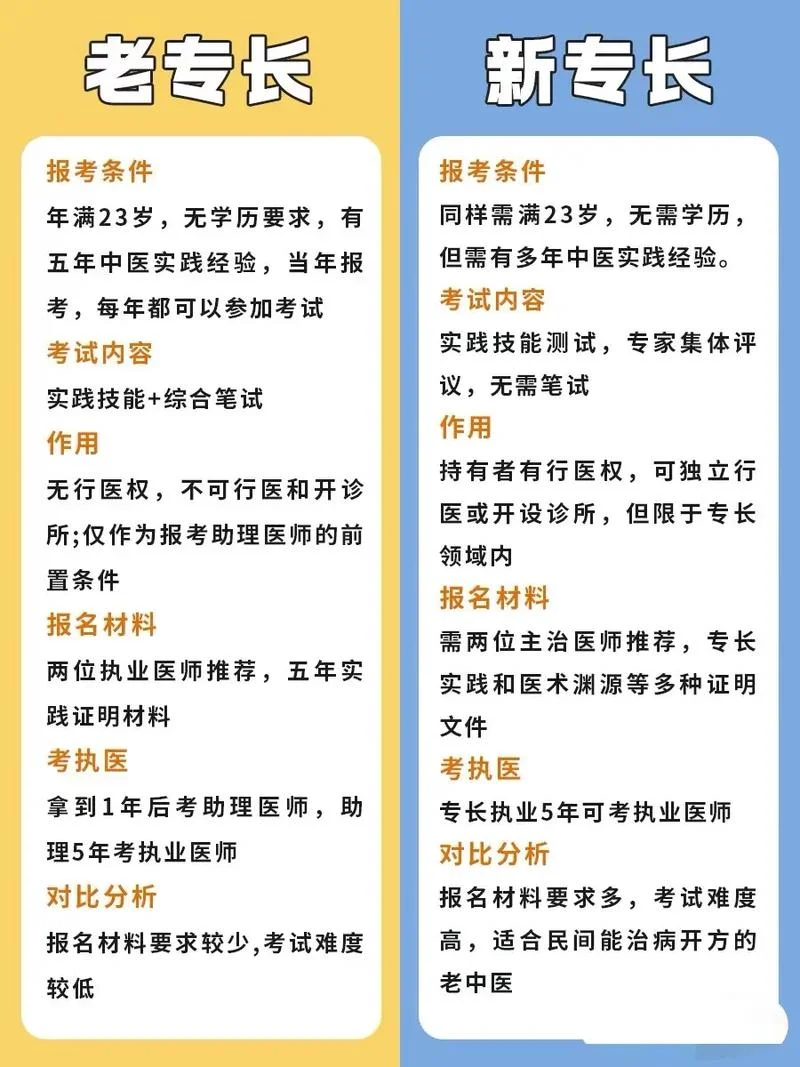 老专长

报考条件
年满23岁，无学历要求，有五年中医实践经验，当年报考，每年都可以参加考试

考试内容
实践技能+综合笔试

作用
无行医权，不可行医和开诊所;仅作为报考助理医师的前置条件

报名材料
两位执业医师推荐，五年实践证明材料

考执医
拿到1年后考助理医师，助理5年考执业医师

对比分析
报名材料要求较少,考试难度较低

新专长

报考条件
同样需满23岁，无需学历，但需有多年中医实践经验。

考试内容
实践技能测试，专家集体评议，无需笔试

作用
持有者有行医权，可独立行医或开设诊所，但限于专长领域内

报名材料
需两位主治医师推荐，专长实践和医术渊源等多种证明文件

考执医
专长执业5年可考执业医师

对比分析
报名材料要求多，考试难度高，适合民间能治病开方的老中医